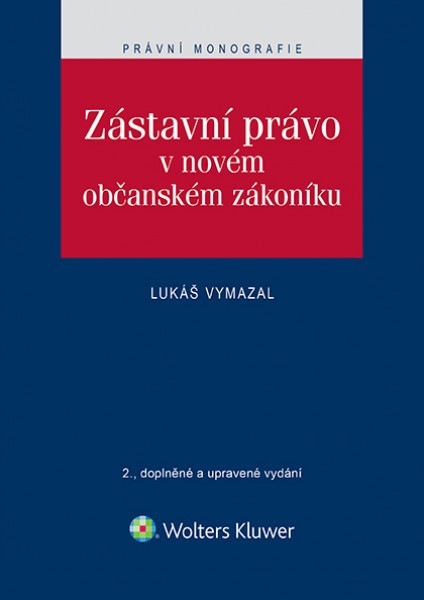 PRÁVNÍ MONOGRAFIE

Zástavní právo v novém občanském zákoníku

LUKÁŠ VYMAZAL

2., doplněné a upravené vydání

Wolters Kluwer